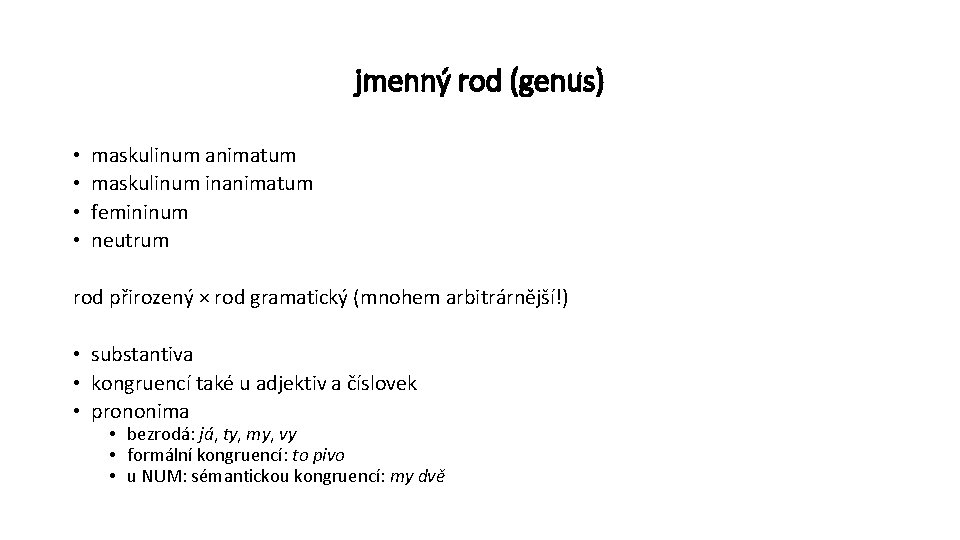 jmenný rod (genus)

• maskulinum animatum
• maskulinum inanimatum
• femininum
• neutrum

rod přirozený × rod gramatický (mnohem arbitrárnější!)

• substantiva
• kongruencí také u adjektiv a číslovek
• prononima
• bezrodá: já, ty, my, vy
• formální kongruencí: to pivo
• u NUM: sémantickou kongruencí: my dvě